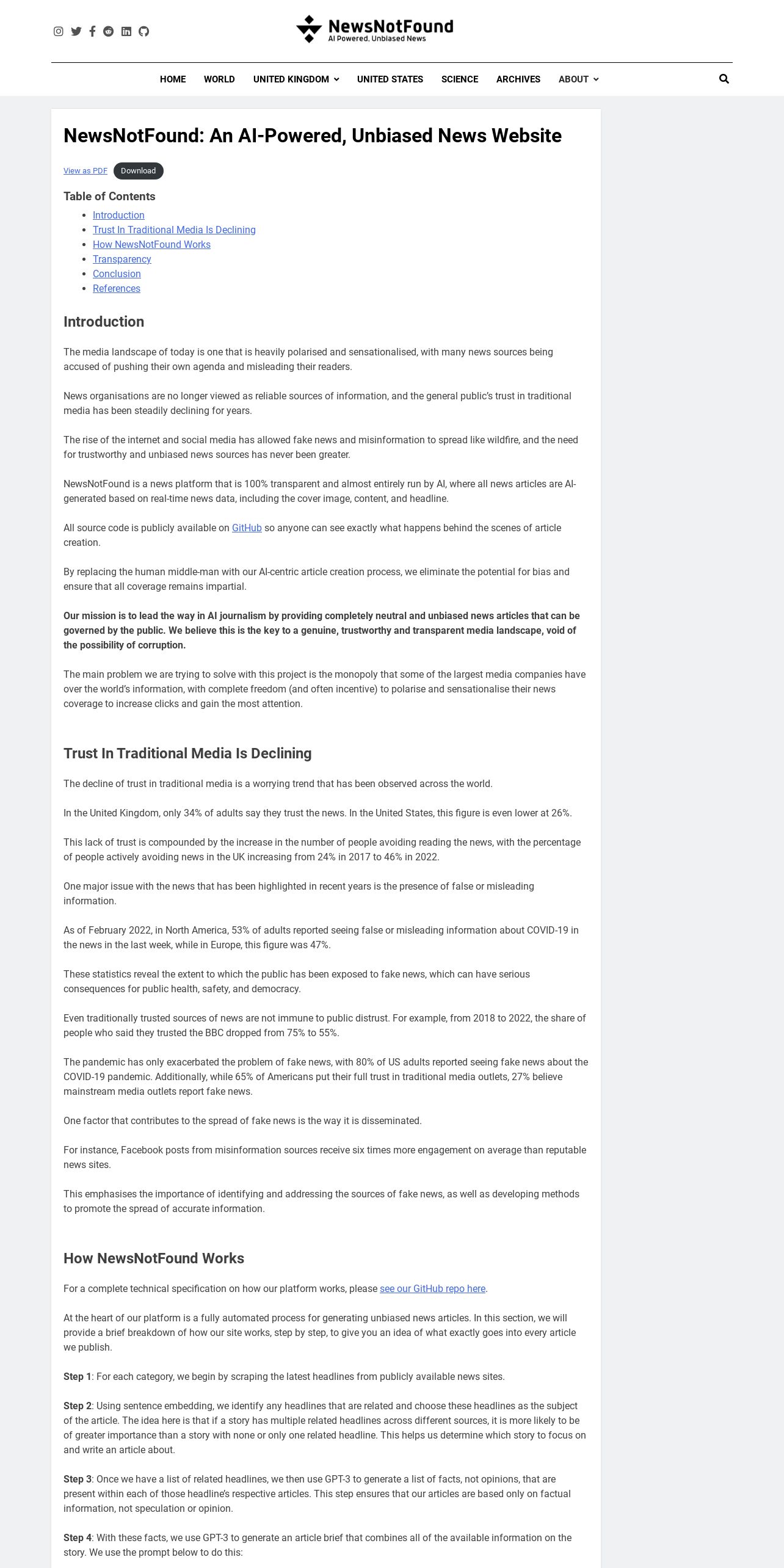 NewsNotFound
AI Powered, Unbiased News

HOME WORLD UNITED KINGDOM UNITED STATES SCIENCE ARCHIVES ABOUT

NewsNotFound: An AI-Powered, Unbiased News Website

View as PDF Download

Table of Contents

- Introduction
- Trust In Traditional Media Is Declining
- How NewsNotFound Works
- Transparency
- Conclusion
- References

Introduction

The media landscape of today is one that is heavily polarised and sensationalised, with many news sources being accused of pushing their own agenda and misleading their readers.

News organisations are no longer viewed as reliable sources of information, and the general public's trust in traditional media has been steadily declining for years.

The rise of the internet and social media has allowed fake news and misinformation to spread like wildfire, and the need for trustworthy and unbiased news sources has never been greater.

NewsNotFound is a news platform that is 100% transparent and almost entirely run by AI, where all news articles are AI-generated based on real-time news data, including the cover image, content, and headline.

All source code is publicly available on GitHub so anyone can see exactly what happens behind the scenes of article creation.

By replacing the human middle-man with our AI-centric article creation process, we eliminate the potential for bias and ensure that all coverage remains impartial.

Our mission is to lead the way in AI journalism by providing completely neutral and unbiased news articles that can be governed by the public. We believe this is the key to a genuine, trustworthy and transparent media landscape, void of the possibility of corruption.

The main problem we are trying to solve with this project is the monopoly that some of the largest media companies have over the world's information, with complete freedom (and often incentive) to polarise and sensationalise their news coverage to increase clicks and gain the most attention.

Trust In Traditional Media Is Declining

The decline of trust in traditional media is a worrying trend that has been observed across the world.

In the United Kingdom, only 34% of adults say they trust the news. In the United States, this figure is even lower at 26%.

This lack of trust is compounded by the increase in the number of people avoiding reading the news, with the percentage of people actively avoiding news in the UK increasing from 24% in 2017 to 46% in 2022.

One major issue with the news that has been highlighted in recent years is the presence of false or misleading information.

As of February 2022, in North America, 53% of adults reported seeing false or misleading information about COVID-19 in the news in the last week, while in Europe, this figure was 47%.

These statistics reveal the extent to which the public has been exposed to fake news, which can have serious consequences for public health, safety, and democracy.

Even traditionally trusted sources of news are not immune to public distrust. For example, from 2018 to 2022, the share of people who said they trusted the BBC dropped from 75% to 55%.

The pandemic has only exacerbated the problem of fake news, with 80% of US adults reported seeing fake news about the COVID-19 pandemic. Additionally, while 65% of Americans put their full trust in traditional media outlets, 27% believe mainstream media outlets report fake news.

One factor that contributes to the spread of fake news is the way it is disseminated.

For instance, Facebook posts from misinformation sources receive six times more engagement on average than reputable news sites.

This emphasises the importance of identifying and addressing the sources of fake news, as well as developing methods to promote the spread of accurate information.

How NewsNotFound Works

For a complete technical specification on how our platform works, please see our GitHub repo here.

At the heart of our platform is a fully automated process for generating unbiased news articles. In this section, we will provide a brief breakdown of how our site works, step by step, to give you an idea of what exactly goes into every article we publish.

Step 1: For each category, we begin by scraping the latest headlines from publicly available news sites.

Step 2: Using sentence embedding, we identify any headlines that are related and choose these headlines as the subject of the article. The idea here is that if a story has multiple related headlines across different sources, it is more likely to be of greater importance than a story with none or only one related headline. This helps us determine which story to focus on and write an article about.

Step 3: Once we have a list of related headlines, we then use GPT-3 to generate a list of facts, not opinions, that are present within each of those headline's respective articles. This step ensures that our articles are based only on factual information, not speculation or opinion.

Step 4: With these facts, we use GPT-3 to generate an article brief that combines all of the available information on the story. We use the prompt below to do this: